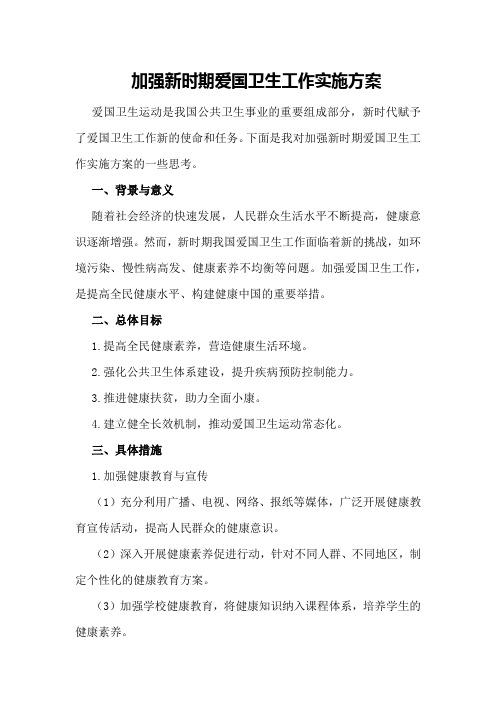 加强新时期爱国卫生工作实施方案

爱国卫生运动是我国公共卫生事业的重要组成部分，新时代赋予了爱国卫生工作新的使命和任务。下面是我对加强新时期爱国卫生工作实施方案的一些思考。

一、背景与意义

随着社会经济的快速发展，人民群众生活水平不断提高，健康意识逐渐增强。然而，新时期我国爱国卫生工作面临着新的挑战，如环境污染、慢性病高发、健康素养不均衡等问题。加强爱国卫生工作，是提高全民健康水平、构建健康中国的重要举措。

二、总体目标

1.提高全民健康素养，营造健康生活环境。

2.强化公共卫生体系建设，提升疾病预防控制能力。

3.推进健康扶贫，助力全面小康。

4.建立健全长效机制，推动爱国卫生运动常态化。

三、具体措施

1.加强健康教育与宣传

（1）充分利用广播、电视、网络、报纸等媒体，广泛开展健康教育宣传活动，提高人民群众的健康意识。

（2）深入开展健康素养促进行动，针对不同人群、不同地区，制定个性化的健康教育方案。

（3）加强学校健康教育，将健康知识纳入课程体系，培养学生的健康素养。